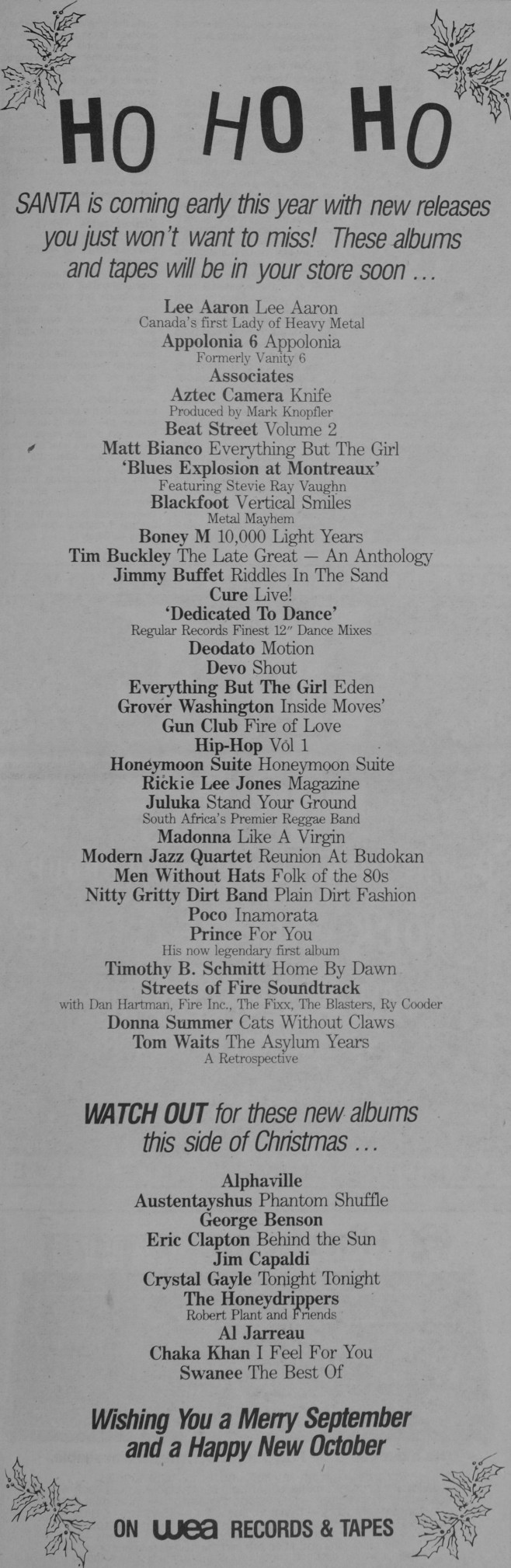 HO HO HO

SANTA is coming early this year with new releases you just won't want to miss! These albums and tapes will be in your store soon ...

Lee Aaron Lee Aaron
Canada's first Lady of Heavy Metal
Appolonia 6 Appolonia
Formerly Vanity 6
Associates
Aztec Camera Knife
Produced by Mark Knopfler
Beat Street Volume 2
Matt Bianco Everything But The Girl
'Blues Explosion at Montreaux'
Featuring Stevie Ray Vaughn
Blackfoot Vertical Smiles
Metal Mayhem
Boney M 10,000 Light Years
Tim Buckley The Late Great — An Anthology
Jimmy Buffet Riddles In The Sand
Cure Live!
'Dedicated To Dance'
Regular Records Finest 12" Dance Mixes
Deodato Motion
Devo Shout
Everything But The Girl Eden
Grover Washington Inside Moves'
Gun Club Fire of Love
Hip-Hop Vol 1
Honeymoon Suite Honeymoon Suite
Rickie Lee Jones Magazine
Juluka Stand Your Ground
South Africa's Premier Reggae Band
Madonna Like A Virgin
Modern Jazz Quartet Reunion At Budokan
Men Without Hats Folk of the 80s
Nitty Gritty Dirt Band Plain Dirt Fashion
Poco Inamorata
Prince For You
His now legendary first album
Timothy B. Schmitt Home By Dawn
Streets of Fire Soundtrack
with Dan Hartman, Fire Inc., The Fixx, The Blasters, Ry Cooder
Donna Summer Cats Without Claws
Tom Waits The Asylum Years
A Retrospective

WATCH OUT for these new albums this side of Christmas ...

Alphaville
Austentayshus Phantom Shuffle
George Benson
Eric Clapton Behind the Sun
Jim Capaldi
Crystal Gayle Tonight Tonight
The Honeydrippers
Robert Plant and Friends
Al Jarreau
Chaka Khan I Feel For You
Swanee The Best Of

Wishing You a Merry September and a Happy New October

ON wea RECORDS & TAPES